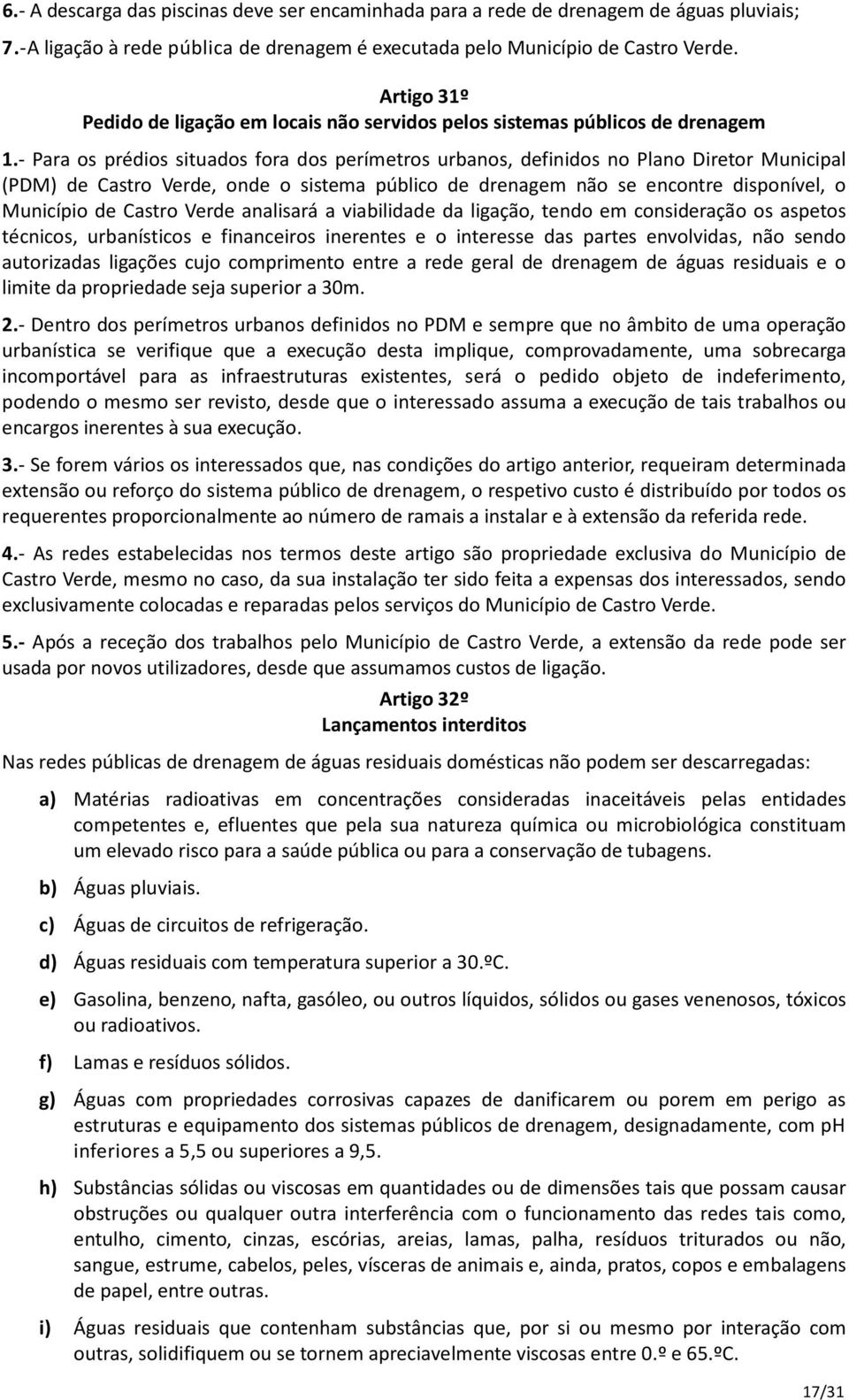 6.- A descarga das piscinas deve ser encaminhada para a rede de drenagem de águas pluviais;

7.-A ligação à rede pública de drenagem é executada pelo Município de Castro Verde.

Artigo 31º
Pedido de ligação em locais não servidos pelos sistemas públicos de drenagem

1.- Para os prédios situados fora dos perímetros urbanos, definidos no Plano Diretor Municipal (PDM) de Castro Verde, onde o sistema público de drenagem não se encontre disponível, o Município de Castro Verde analisará a viabilidade da ligação, tendo em consideração os aspetos técnicos, urbanísticos e financeiros inerentes e o interesse das partes envolvidas, não sendo autorizadas ligações cujo comprimento entre a rede geral de drenagem de águas residuais e o limite da propriedade seja superior a 30m.

2.- Dentro dos perímetros urbanos definidos no PDM e sempre que no âmbito de uma operação urbanística se verifique que a execução desta implique, comprovadamente, uma sobrecarga incomportável para as infraestruturas existentes, será o pedido objeto de indeferimento, podendo o mesmo ser revisto, desde que o interessado assuma a execução de tais trabalhos ou encargos inerentes à sua execução.

3.- Se forem vários os interessados que, nas condições do artigo anterior, requeiram determinada extensão ou reforço do sistema público de drenagem, o respetivo custo é distribuído por todos os requerentes proporcionalmente ao número de ramais a instalar e à extensão da referida rede.

4.- As redes estabelecidas nos termos deste artigo são propriedade exclusiva do Município de Castro Verde, mesmo no caso, da sua instalação ter sido feita a expensas dos interessados, sendo exclusivamente colocadas e reparadas pelos serviços do Município de Castro Verde.

5.- Após a receção dos trabalhos pelo Município de Castro Verde, a extensão da rede pode ser usada por novos utilizadores, desde que assumamos custos de ligação.

Artigo 32º
Lançamentos interditos

Nas redes públicas de drenagem de águas residuais domésticas não podem ser descarregadas:

a) Matérias radioativas em concentrações consideradas inaceitáveis pelas entidades competentes e, efluentes que pela sua natureza química ou microbiológica constituam um elevado risco para a saúde pública ou para a conservação de tubagens.

b) Águas pluviais.

c) Águas de circuitos de refrigeração.

d) Águas residuais com temperatura superior a 30.ºC.

e) Gasolina, benzeno, nafta, gasóleo, ou outros líquidos, sólidos ou gases venenosos, tóxicos ou radioativos.

f) Lamas e resíduos sólidos.

g) Águas com propriedades corrosivas capazes de danificarem ou porem em perigo as estruturas e equipamento dos sistemas públicos de drenagem, designadamente, com pH inferiores a 5,5 ou superiores a 9,5.

h) Substâncias sólidas ou viscosas em quantidades ou de dimensões tais que possam causar obstruções ou qualquer outra interferência com o funcionamento das redes tais como, entulho, cimento, cinzas, escórias, areias, lamas, palha, resíduos triturados ou não, sangue, estrume, cabelos, peles, vísceras de animais e, ainda, pratos, copos e embalagens de papel, entre outras.

i) Águas residuais que contenham substâncias que, por si ou mesmo por interação com outras, solidifiquem ou se tornem apreciavelmente viscosas entre 0.º e 65.ºC.

17/31